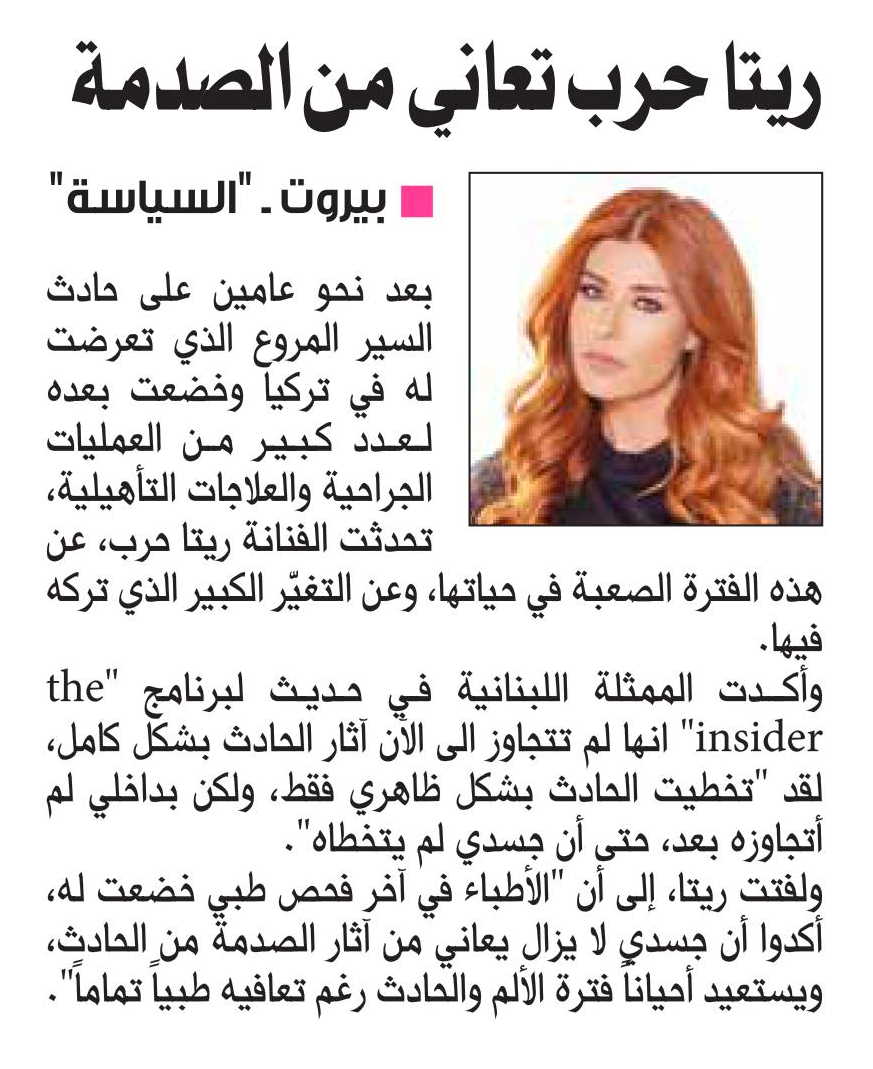 ريتا حرب تعاني من الصدمة

بيروت ـ "السياسة"

بعد نحو عامين على حادث السير المروع الذي تعرضت له في تركيا وخضعت بعده لعدد كبير من العمليات الجراحية والعلاجات التأهيلية، تحدثت الفنانة ريتا حرب، عن هذه الفترة الصعبة في حياتها، وعن التغيّر الكبير الذي تركه فيها.

وأكدت الممثلة اللبنانية في حديث لبرنامج "the insider" انها لم تتجاوز الى الآن آثار الحادث بشكل كامل، لقد "تخطيت الحادث بشكل ظاهري فقط، ولكن بداخلي لم أتجاوزه بعد، حتى أن جسدي لم يتخطاه".

ولفتت ريتا، إلى أن "الأطباء في آخر فحص طبي خضعت له، أكدوا أن جسدي لا يزال يعاني من آثار الصدمة من الحادث، ويستعيد أحياناً فترة الألم والحادث رغم تعافيه طبياً تماماً".